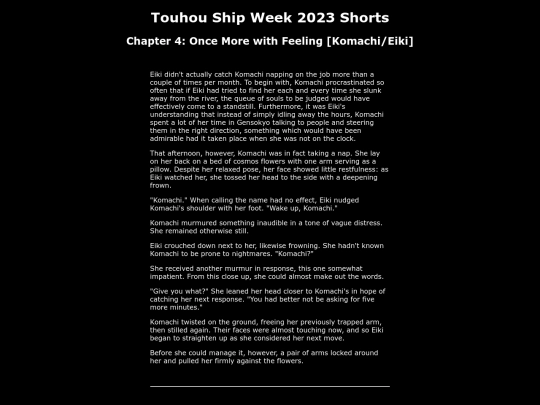 Touhou Ship Week 2023 Shorts

Chapter 4: Once More with Feeling [Komachi/Eiki]

Eiki didn't actually catch Komachi napping on the job more than a couple of times per month. To begin with, Komachi procrastinated so often that if Eiki had tried to find her each and every time she slunk away from the river, the queue of souls to be judged would have effectively come to a standstill. Furthermore, it was Eiki's understanding that instead of simply idling away the hours, Komachi spent a lot of her time in Gensokyo talking to people and steering them in the right direction, something which would have been admirable had it taken place when she was not on the clock.

That afternoon, however, Komachi was in fact taking a nap. She lay on her back on a bed of cosmos flowers with one arm serving as a pillow. Despite her relaxed pose, her face showed little restfulness: as Eiki watched her, she tossed her head to the side with a deepening frown.

"Komachi." When calling the name had no effect, Eiki nudged Komachi's shoulder with her foot. "Wake up, Komachi."

Komachi murmured something inaudible in a tone of vague distress. She remained otherwise still.

Eiki crouched down next to her, likewise frowning. She hadn't known Komachi to be prone to nightmares. "Komachi?"

She received another murmur in response, this one somewhat impatient. From this close up, she could almost make out the words.

"Give you what?" She leaned her head closer to Komachi's in hope of catching her next response. "You had better not be asking for five more minutes."

Komachi twisted on the ground, freeing her previously trapped arm, then stilled again. Their faces were almost touching now, and so Eiki began to straighten up as she considered her next move.

Before she could manage it, however, a pair of arms locked around her and pulled her firmly against the flowers.